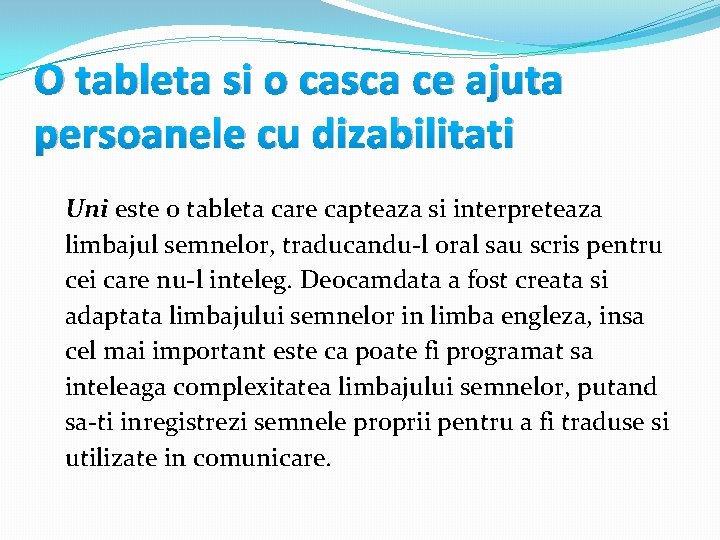 O tableta si o casca ce ajuta persoanele cu dizabilitati

Uni este o tableta care capteaza si interpreteaza limbajul semnelor, traducandu-l oral sau scris pentru cei care nu-l inteleg. Deocamdata a fost creata si adaptata limbajului semnelor in limba engleza, insa cel mai important este ca poate fi programat sa inteleaga complexitatea limbajului semnelor, putand sa-ti inregistrezi semnele proprii pentru a fi traduse si utilizate in comunicare.